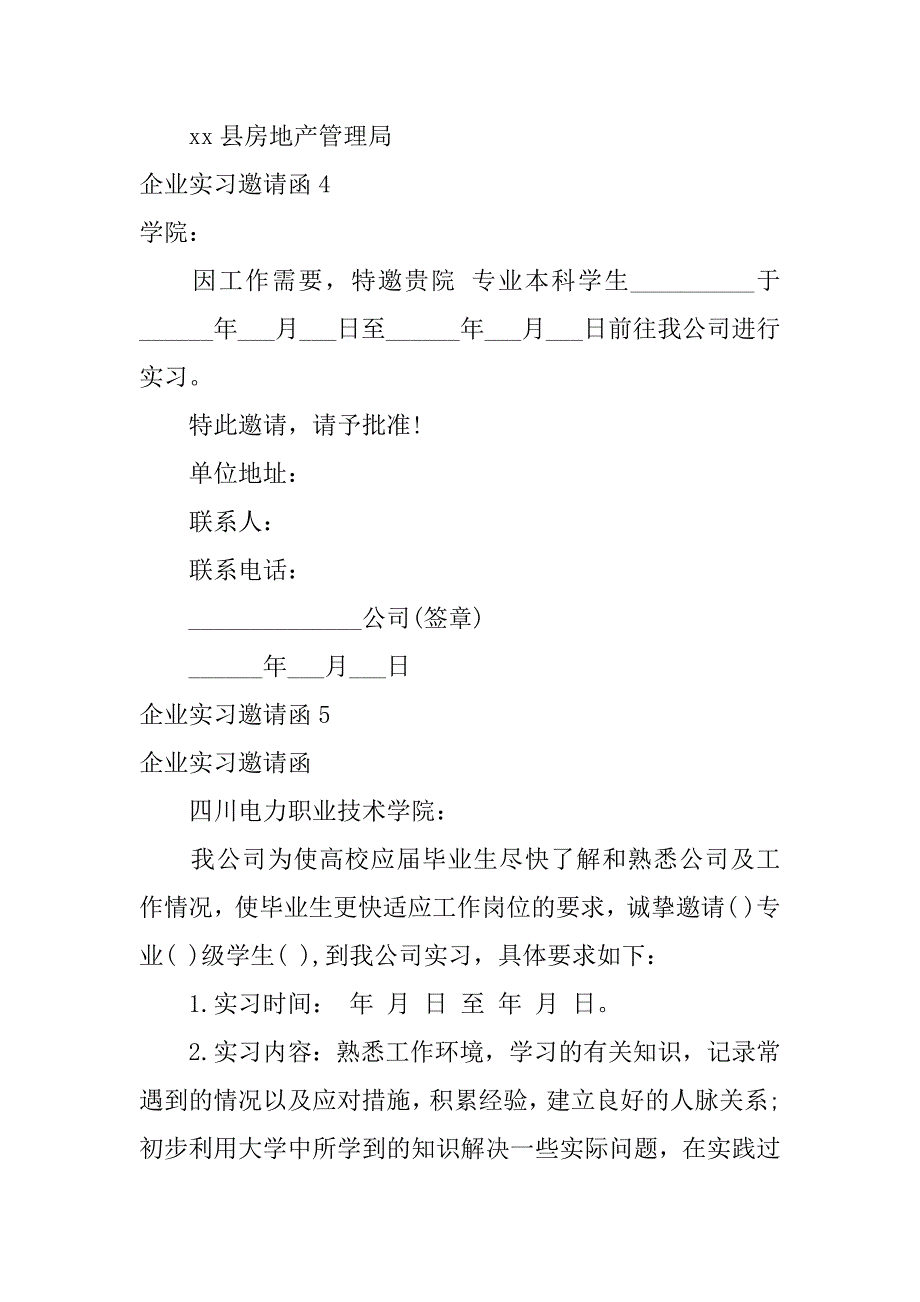 xx 县房地产管理局

企业实习邀请函 4

学院：

因工作需要，特邀贵院 专业本科学生__________于______年___月___日至______年___月___日前往我公司进行实习。

特此邀请，请予批准!

单位地址：

联系人：

联系电话：

______________公司(签章)

______年___月___日

企业实习邀请函 5

企业实习邀请函

四川电力职业技术学院：

我公司为使高校应届毕业生尽快了解和熟悉公司及工作情况，使毕业生更快适应工作岗位的要求，诚挚邀请( )专业( )级学生( ),到我公司实习，具体要求如下：

1.实习时间： 年 月 日 至 年 月 日。

2.实习内容：熟悉工作环境，学习的有关知识，记录常遇到的情况以及应对措施，积累经验，建立良好的人脉关系；初步利用大学中所学到的知识解决一些实际问题，在实践过